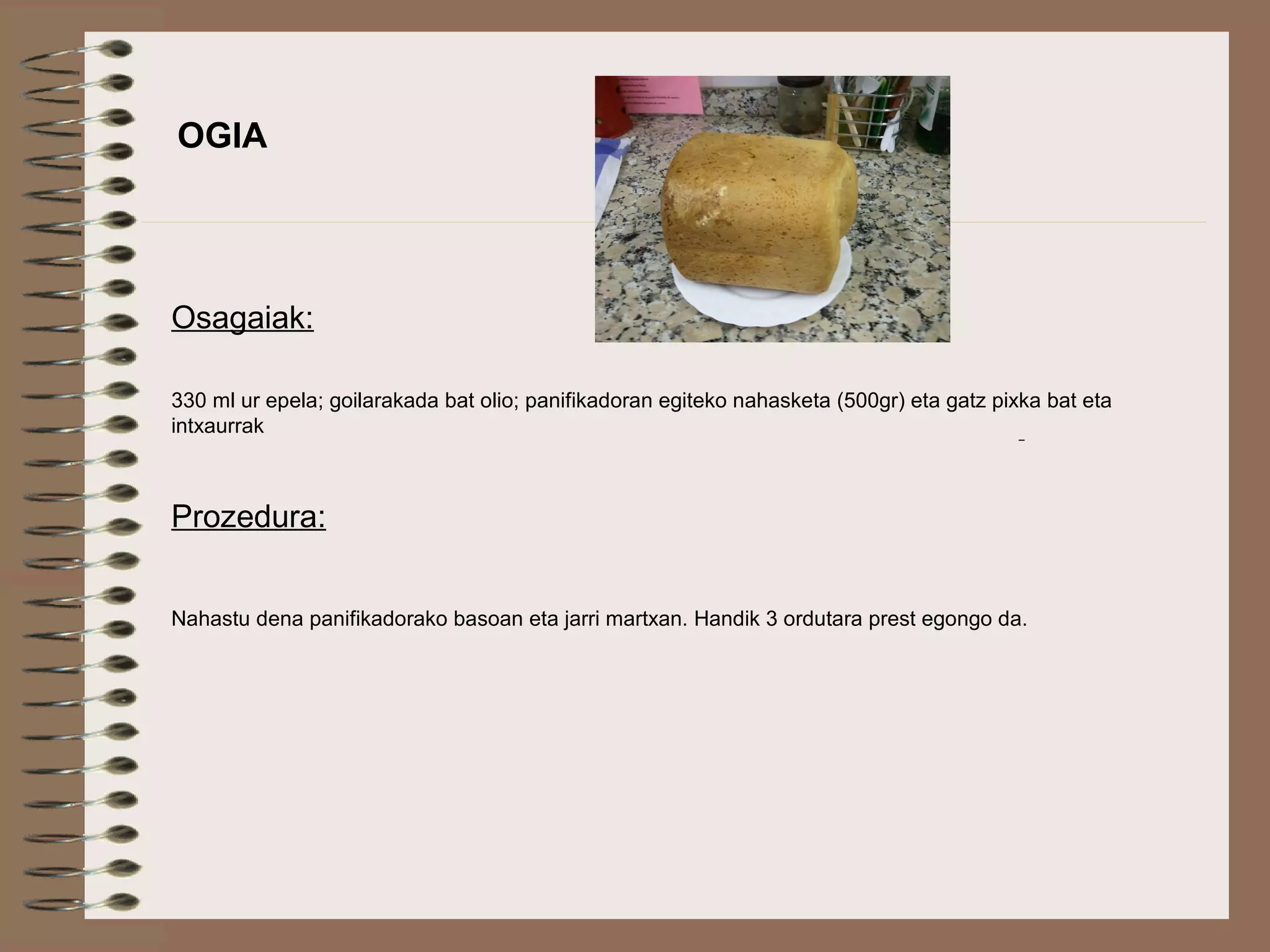 OGIA

Osagaiak:

330 ml ur epela; goilarakada bat olio; panifikadoran egiteko nahasketa (500gr) eta gatz pixka bat eta intxaurrak

Prozedura:

Nahastu dena panifikadorako basoan eta jarri martxan. Handik 3 ordutara prest egongo da.